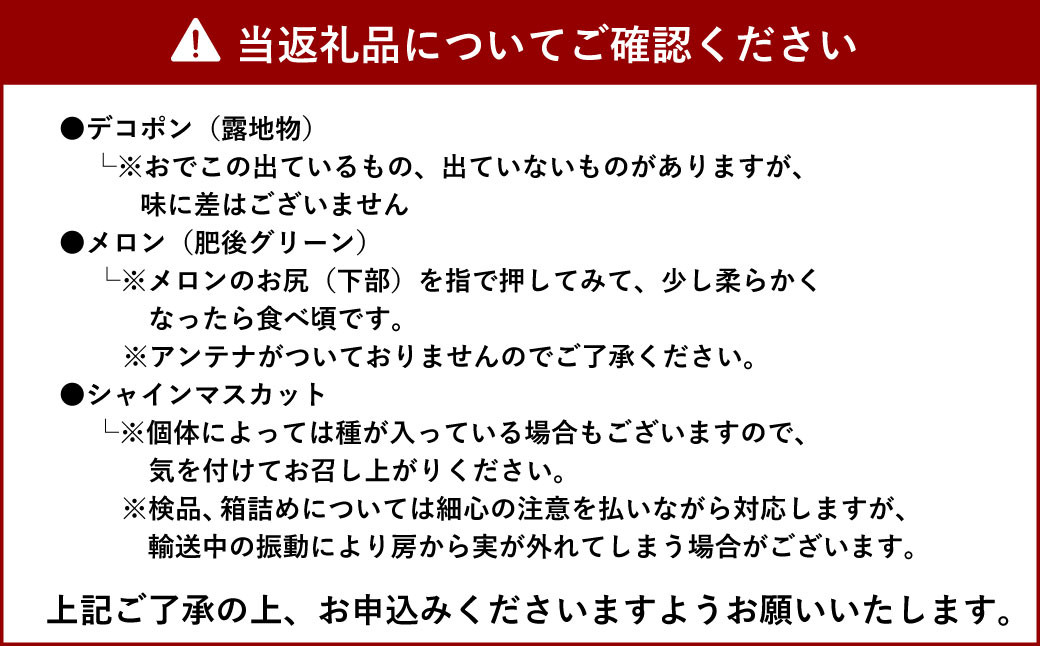 当返礼品についてご確認ください

●デコポン（露地物）
└※おでこの出ているもの、出ていないものがありますが、味に差はございません
●メロン（肥後グリーン）
└※メロンのお尻（下部）を指で押してみて、少し柔らかくなったら食べ頃です。
※アンテナがついておりませんのでご了承ください。
●シャインマスカット
└※個体によっては種が入っている場合もございますので、気を付けてお召し上がりください。
※検品、箱詰めについては細心の注意を払いながら対応しますが、輸送中の振動により房から実が外れてしまう場合がございます。

上記ご了承の上、お申込みくださいますようお願いいたします。